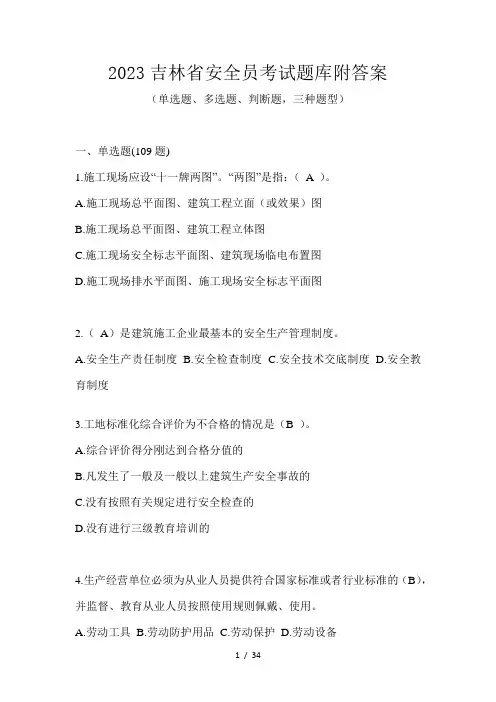 2023 吉林省安全员考试题库附答案

（单选题、多选题、判断题，三种题型）

一、单选题(109 题)

1.施工现场应设“十一牌两图”。“两图”是指：（ A ）。

A.施工现场总平面图、建筑工程立面（或效果）图

B.施工现场总平面图、建筑工程立体图

C.施工现场安全标志平面图、建筑现场临电布置图

D.施工现场排水平面图、施工现场安全标志平面图

2.（ A）是建筑施工企业最基本的安全生产管理制度。

A.安全生产责任制度 B.安全检查制度 C.安全技术交底制度 D.安全教育制度

3.工地标准化综合评价为不合格的情况是（B ）。

A.综合评价得分刚达到合格分值的

B.凡发生了一般及一般以上建筑生产安全事故的

C.没有按照有关规定进行安全检查的

D.没有进行三级教育培训的

4.生产经营单位必须为从业人员提供符合国家标准或者行业标准的（B），并监督、教育从业人员按照使用规则佩戴、使用。

A.劳动工具 B.劳动防护用品 C.劳动保护 D.劳动设备

1 / 34